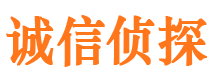 诚信侦探